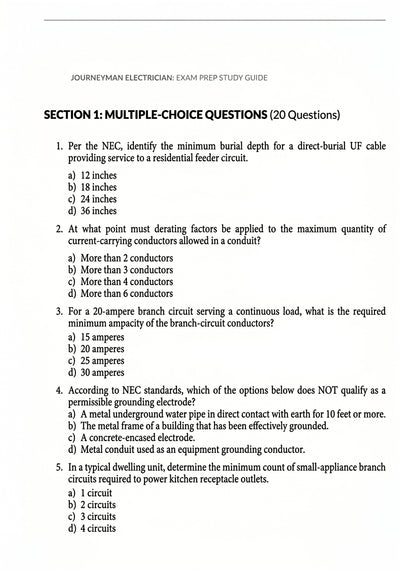 JOURNEYMAN ELECTRICIAN: EXAM PREP STUDY GUIDE

SECTION 1: MULTIPLE-CHOICE QUESTIONS (20 Questions)

1. Per the NEC, identify the minimum burial depth for a direct-burial UF cable providing service to a residential feeder circuit.

a) 12 inches
b) 18 inches
c) 24 inches
d) 36 inches

2. At what point must derating factors be applied to the maximum quantity of current-carrying conductors allowed in a conduit?

a) More than 2 conductors
b) More than 3 conductors
c) More than 4 conductors
d) More than 6 conductors

3. For a 20-ampere branch circuit serving a continuous load, what is the required minimum ampacity of the branch-circuit conductors?

a) 15 amperes
b) 20 amperes
c) 25 amperes
d) 30 amperes

4. According to NEC standards, which of the options below does NOT qualify as a permissible grounding electrode?

a) A metal underground water pipe in direct contact with earth for 10 feet or more.
b) The metal frame of a building that has been effectively grounded.
c) A concrete-encased electrode.
d) Metal conduit used as an equipment grounding conductor.

5. In a typical dwelling unit, determine the minimum count of small-appliance branch circuits required to power kitchen receptacle outlets.

a) 1 circuit
b) 2 circuits
c) 3 circuits
d) 4 circuits